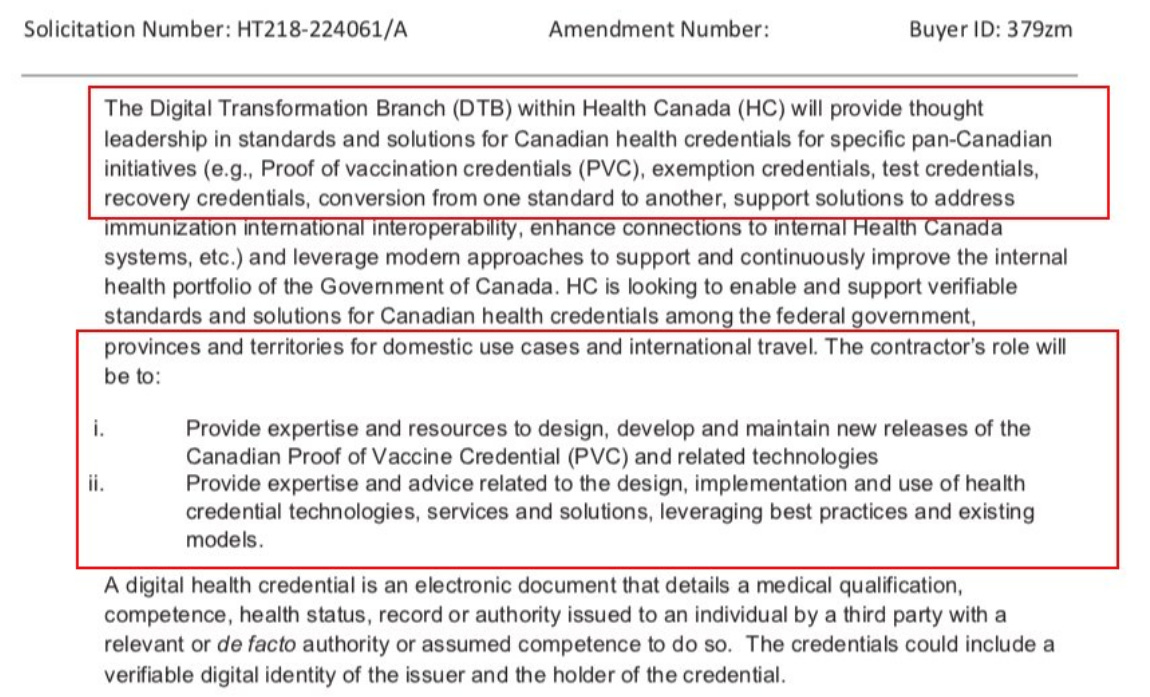 Solicitation Number: HT218-224061/A Amendment Number: Buyer ID: 379zm

The Digital Transformation Branch (DTB) within Health Canada (HC) will provide thought leadership in standards and solutions for Canadian health credentials for specific pan-Canadian initiatives (e.g., Proof of vaccination credentials (PVC), exemption credentials, test credentials, recovery credentials, conversion from one standard to another, support solutions to address immunization international interoperability, enhance connections to internal Health Canada systems, etc.) and leverage modern approaches to support and continuously improve the internal health portfolio of the Government of Canada. HC is looking to enable and support verifiable standards and solutions for Canadian health credentials among the federal government, provinces and territories for domestic use cases and international travel. The contractor's role will be to:

i. Provide expertise and resources to design, develop and maintain new releases of the Canadian Proof of Vaccine Credential (PVC) and related technologies
ii. Provide expertise and advice related to the design, implementation and use of health credential technologies, services and solutions, leveraging best practices and existing models.

A digital health credential is an electronic document that details a medical qualification, competence, health status, record or authority issued to an individual by a third party with a relevant or de facto authority or assumed competence to do so. The credentials could include a verifiable digital identity of the issuer and the holder of the credential.